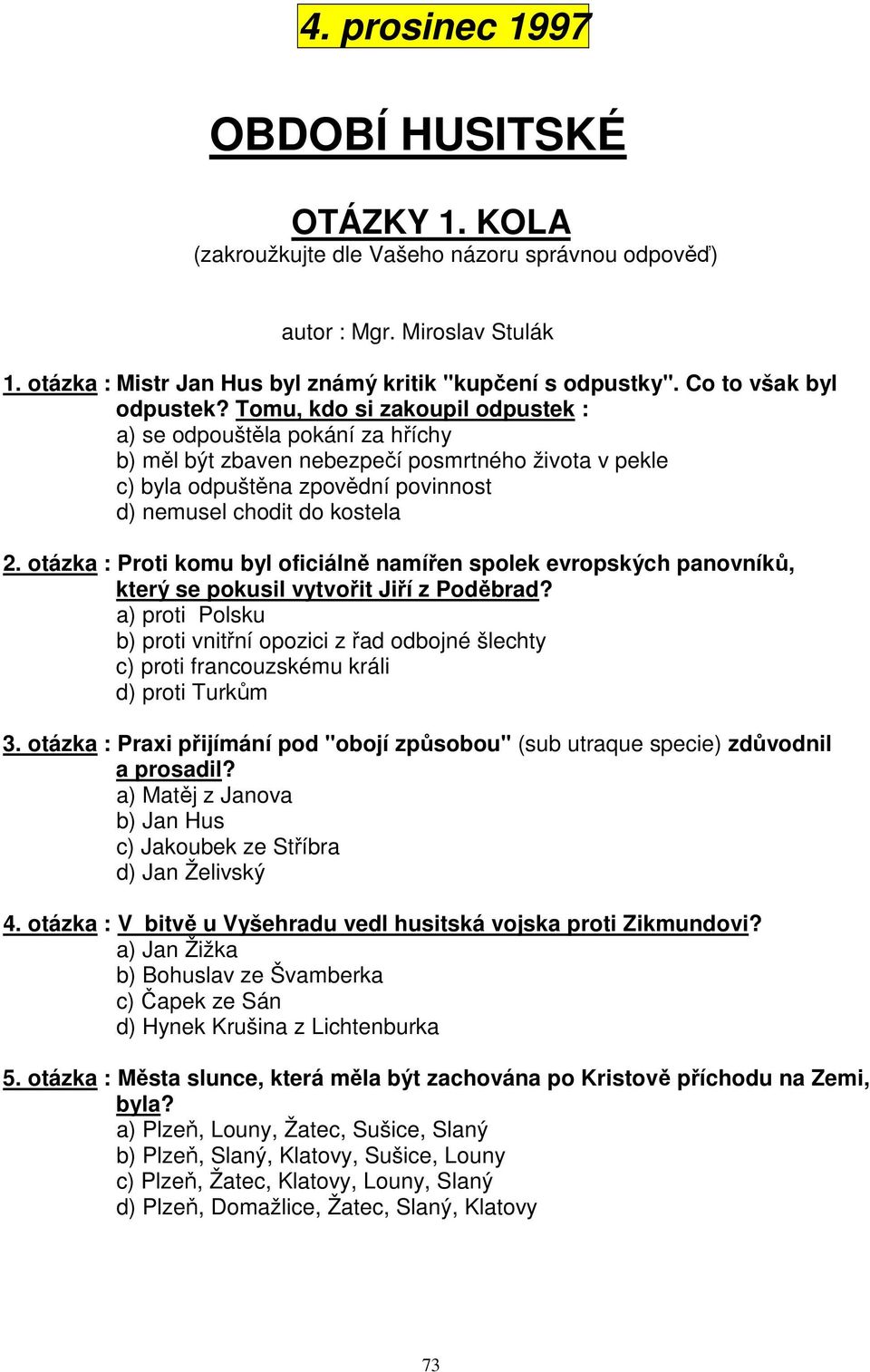 4. prosinec 1997

OBDOBÍ HUSITSKÉ

OTÁZKY 1. KOLA
(zakroužkujte dle Vašeho názoru správnou odpověď)

autor : Mgr. Miroslav Stulák

1. otázka : Mistr Jan Hus byl známý kritik "kupčení s odpustky". Co to však byl odpustek? Tomu, kdo si zakoupil odpustek :
a) se odpouštěla pokání za hříchy
b) měl být zbaven nebezpečí posmrtného života v pekle
c) byla odpuštěna zpovědní povinnost
d) nemusel chodit do kostela

2. otázka : Proti komu byl oficiálně namířen spolek evropských panovníků, který se pokusil vytvořit Jiří z Poděbrad?
a) proti Polsku
b) proti vnitřní opozici z řad odbojné šlechty
c) proti francouzskému králi
d) proti Turkům

3. otázka : Praxi přijímání pod "obojí způsobou" (sub utraque specie) zdůvodnil a prosadil?
a) Matěj z Janova
b) Jan Hus
c) Jakoubek ze Stříbra
d) Jan Želivský

4. otázka : V bitvě u Vyšehradu vedl husitská vojska proti Zikmundovi?
a) Jan Žižka
b) Bohuslav ze Švamberka
c) Čapek ze Sán
d) Hynek Krušina z Lichtenburka

5. otázka : Města slunce, která měla být zachována po Kristově příchodu na Zemi, byla?
a) Plzeň, Louny, Žatec, Sušice, Slaný
b) Plzeň, Slaný, Klatovy, Sušice, Louny
c) Plzeň, Žatec, Klatovy, Louny, Slaný
d) Plzeň, Domažlice, Žatec, Slaný, Klatovy

73